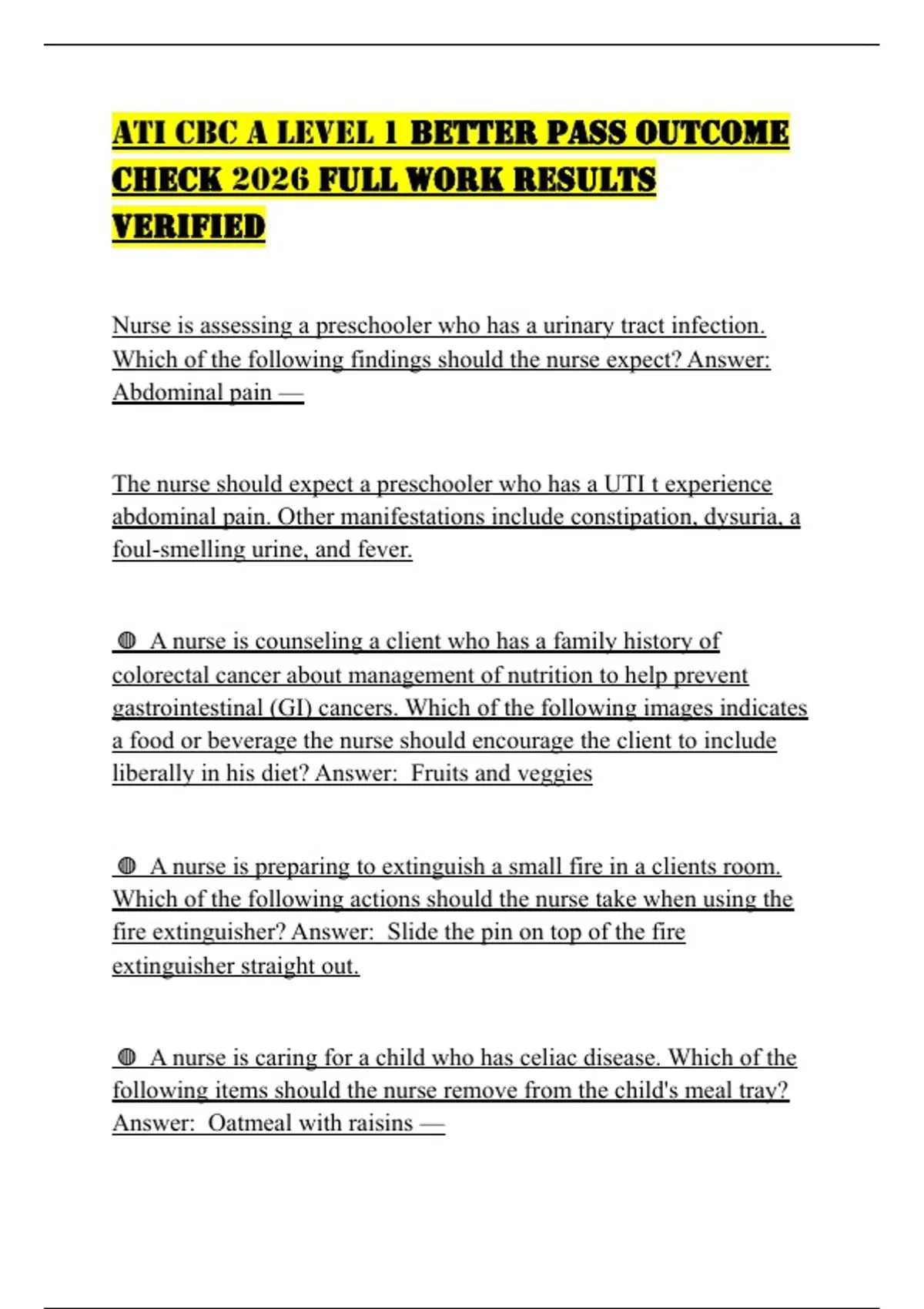 ATI CBC A LEVEL 1 BETTER PASS OUTCOME CHECK 2026 FULL WORK RESULTS VERIFIED

Nurse is assessing a preschooler who has a urinary tract infection. Which of the following findings should the nurse expect? Answer: Abdominal pain —

The nurse should expect a preschooler who has a UTI t experience abdominal pain. Other manifestations include constipation, dysuria, a foul-smelling urine, and fever.

◍ A nurse is counseling a client who has a family history of colorectal cancer about management of nutrition to help prevent gastrointestinal (GI) cancers. Which of the following images indicates a food or beverage the nurse should encourage the client to include liberally in his diet? Answer: Fruits and veggies

◍ A nurse is preparing to extinguish a small fire in a clients room. Which of the following actions should the nurse take when using the fire extinguisher? Answer: Slide the pin on top of the fire extinguisher straight out.

◍ A nurse is caring for a child who has celiac disease. Which of the following items should the nurse remove from the child's meal tray? Answer: Oatmeal with raisins —